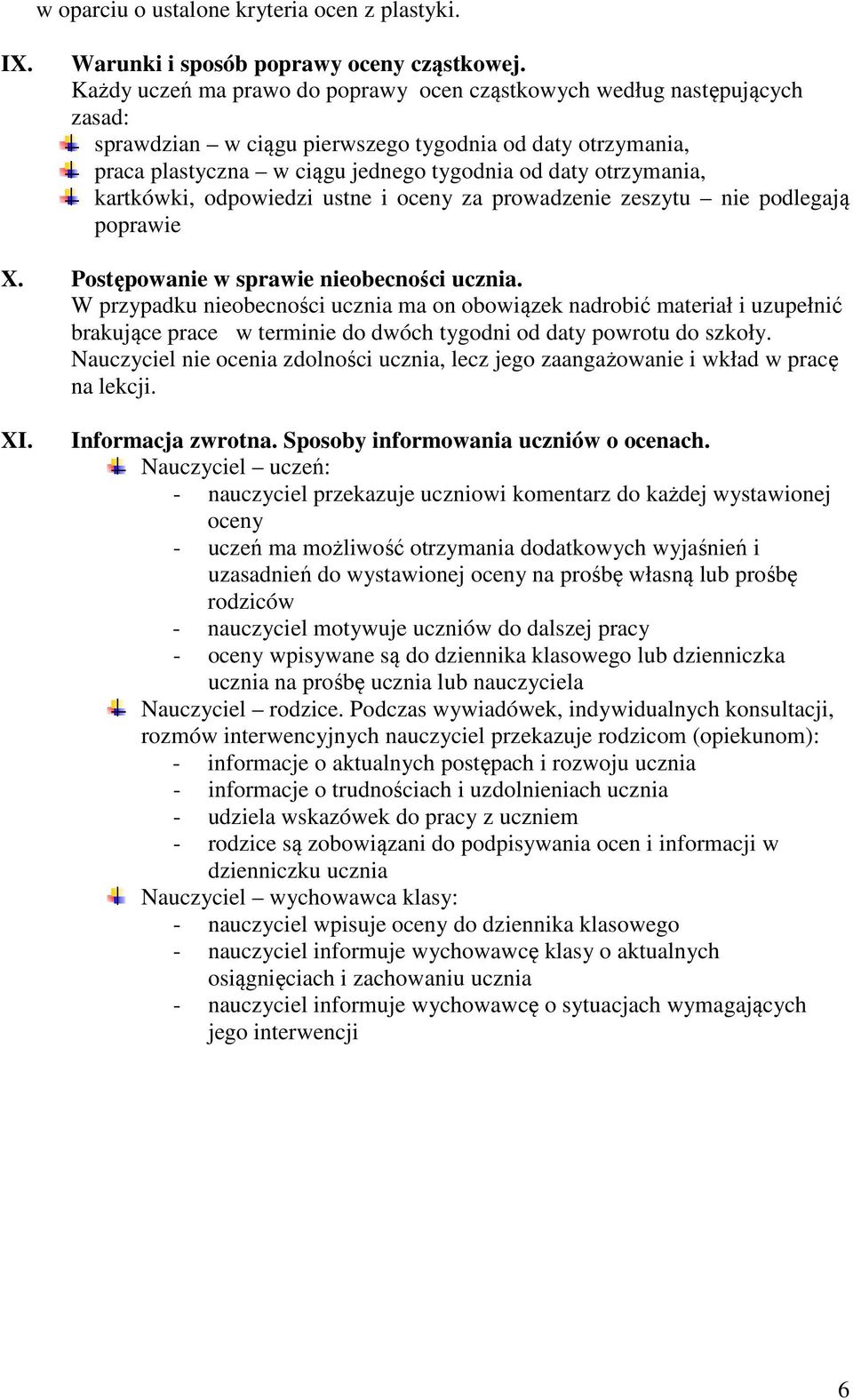 w oparciu o ustalone kryteria ocen z plastyki.

IX. Warunki i sposób poprawy oceny cząstkowej.
Każdy uczeń ma prawo do poprawy ocen cząstkowych według następujących zasad:
sprawdzian – w ciągu pierwszego tygodnia od daty otrzymania,
praca plastyczna – w ciągu jednego tygodnia od daty otrzymania,
kartkówki, odpowiedzi ustne i oceny za prowadzenie zeszytu – nie podlegają poprawie

X. Postępowanie w sprawie nieobecności ucznia.
W przypadku nieobecności ucznia ma on obowiązek nadrobić materiał i uzupełnić brakujące prace w terminie do dwóch tygodni od daty powrotu do szkoły.
Nauczyciel nie ocenia zdolności ucznia, lecz jego zaangażowanie i wkład w pracę na lekcji.

XI. Informacja zwrotna. Sposoby informowania uczniów o ocenach.
Nauczyciel – uczeń:
- nauczyciel przekazuje uczniowi komentarz do każdej wystawionej oceny
- uczeń ma możliwość otrzymania dodatkowych wyjaśnień i uzasadnień do wystawionej oceny na prośbę własną lub prośbę rodziców
- nauczyciel motywuje uczniów do dalszej pracy
- oceny wpisywane są do dziennika klasowego lub dzienniczka ucznia na prośbę ucznia lub nauczyciela
Nauczyciel – rodzice. Podczas wywiadówek, indywidualnych konsultacji, rozmów interwencyjnych nauczyciel przekazuje rodzicom (opiekunom):
- informacje o aktualnych postępach i rozwoju ucznia
- informacje o trudnościach i uzdolnieniach ucznia
- udziela wskazówek do pracy z uczniem
- rodzice są zobowiązani do podpisywania ocen i informacji w dzienniczku ucznia
Nauczyciel – wychowawca klasy:
- nauczyciel wpisuje oceny do dziennika klasowego
- nauczyciel informuje wychowawcę klasy o aktualnych osiągnięciach i zachowaniu ucznia
- nauczyciel informuje wychowawcę o sytuacjach wymagających jego interwencji

6